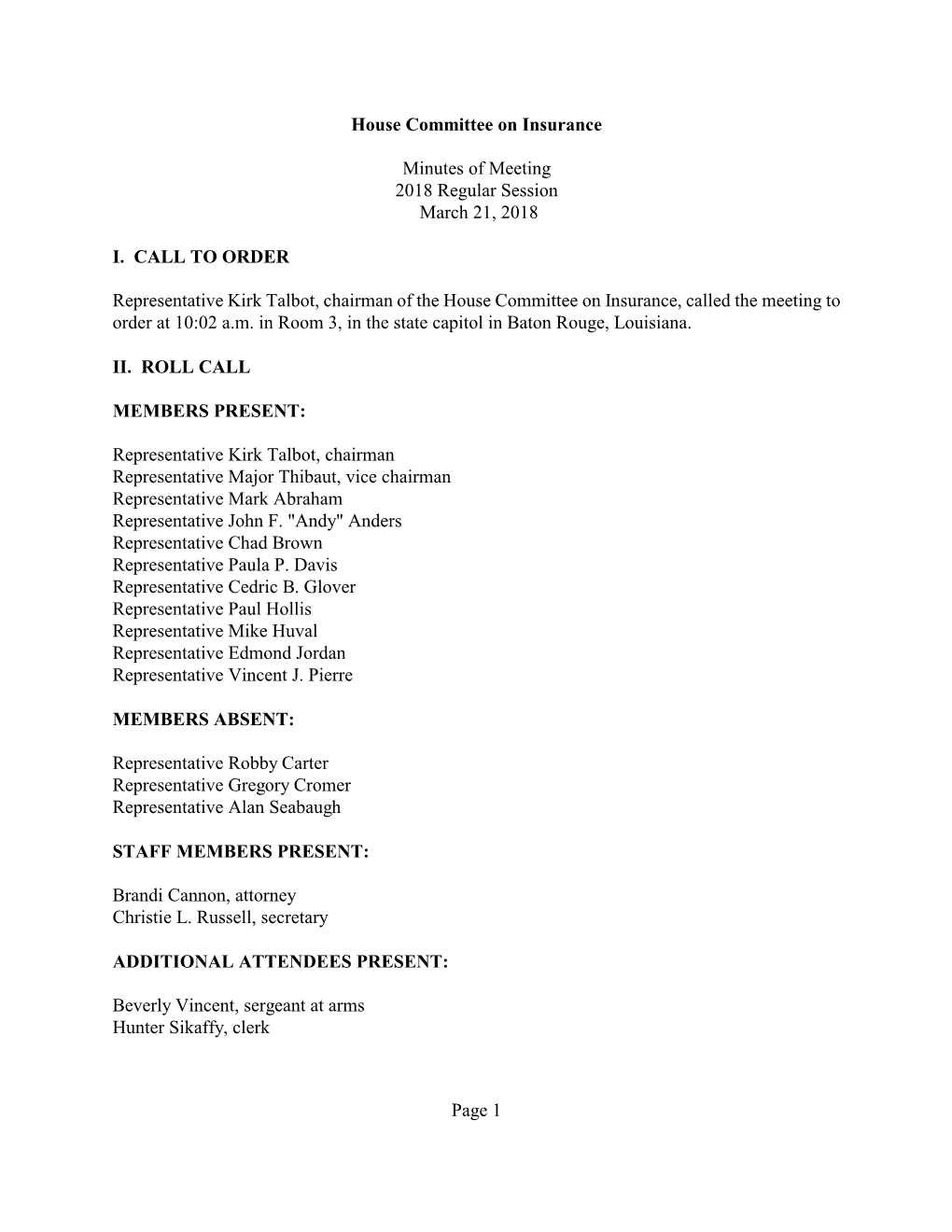 House Committee on Insurance

Minutes of Meeting
2018 Regular Session
March 21, 2018

I. CALL TO ORDER

Representative Kirk Talbot, chairman of the House Committee on Insurance, called the meeting to order at 10:02 a.m. in Room 3, in the state capitol in Baton Rouge, Louisiana.

II. ROLL CALL

MEMBERS PRESENT:

Representative Kirk Talbot, chairman
Representative Major Thibaut, vice chairman
Representative Mark Abraham
Representative John F. "Andy" Anders
Representative Chad Brown
Representative Paula P. Davis
Representative Cedric B. Glover
Representative Paul Hollis
Representative Mike Huval
Representative Edmond Jordan
Representative Vincent J. Pierre

MEMBERS ABSENT:

Representative Robby Carter
Representative Gregory Cromer
Representative Alan Seabaugh

STAFF MEMBERS PRESENT:

Brandi Cannon, attorney
Christie L. Russell, secretary

ADDITIONAL ATTENDEES PRESENT:

Beverly Vincent, sergeant at arms
Hunter Sikaffy, clerk

Page 1